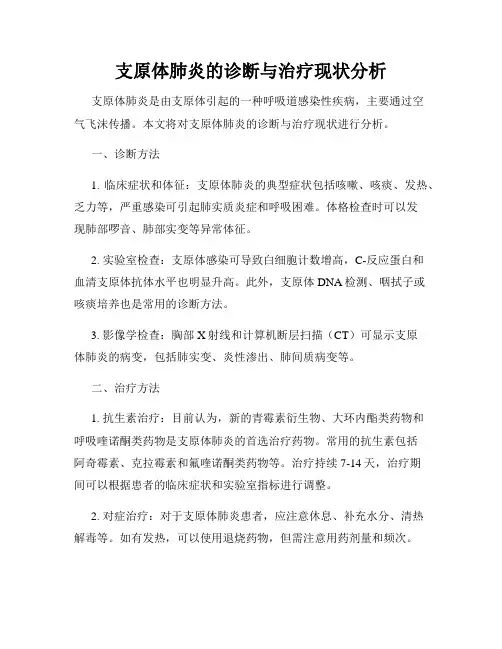 支原体肺炎的诊断与治疗现状分析

支原体肺炎是由支原体引起的一种呼吸道感染性疾病，主要通过空气飞沫传播。本文将对支原体肺炎的诊断与治疗现状进行分析。

一、诊断方法

1. 临床症状和体征：支原体肺炎的典型症状包括咳嗽、咳痰、发热、乏力等，严重感染可引起肺实质炎症和呼吸困难。体格检查时可以发现肺部啰音、肺部实变等异常体征。

2. 实验室检查：支原体感染可导致白细胞计数增高，C-反应蛋白和血清支原体抗体水平也明显升高。此外，支原体DNA检测、咽拭子或咳痰培养也是常用的诊断方法。

3. 影像学检查：胸部X射线和计算机断层扫描（CT）可显示支原体肺炎的病变，包括肺实变、炎性渗出、肺间质病变等。

二、治疗方法

1. 抗生素治疗：目前认为，新的青霉素衍生物、大环内酯类药物和呼吸喹诺酮类药物是支原体肺炎的首选治疗药物。常用的抗生素包括阿奇霉素、克拉霉素和氟喹诺酮类药物等。治疗持续7-14天，治疗期间可以根据患者的临床症状和实验室指标进行调整。

2. 对症治疗：对于支原体肺炎患者，应注意休息、补充水分、清热解毒等。如有发热，可以使用退烧药物，但需注意用药剂量和频次。